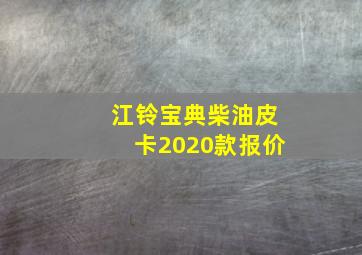 江铃宝典柴油皮卡2020款报价